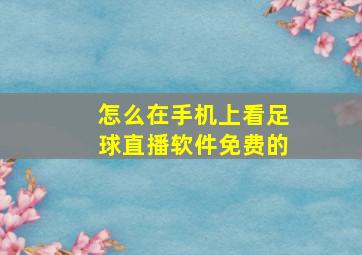 怎么在手机上看足球直播软件免费的